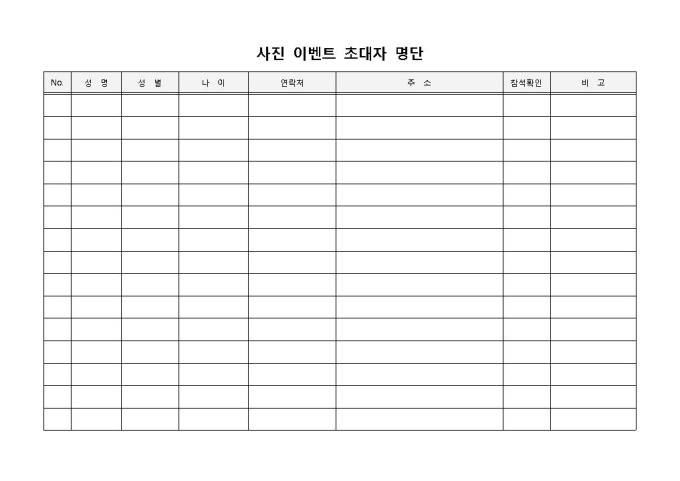 사진 이벤트 초대자 명단

| No. | 성 명 | 성 별 | 나 이 | 연락처 | 주 소 | 참석확인 | 비 고 |
|---|---|---|---|---|---|---|---|
| | | | | | | | |
| | | | | | | | |
| | | | | | | | |
| | | | | | | | |
| | | | | | | | |
| | | | | | | | |
| | | | | | | | |
| | | | | | | | |
| | | | | | | | |
| | | | | | | | |
| | | | | | | | |
| | | | | | | | |
| | | | | | | | |
| | | | | | | | |
| | | | | | | | |